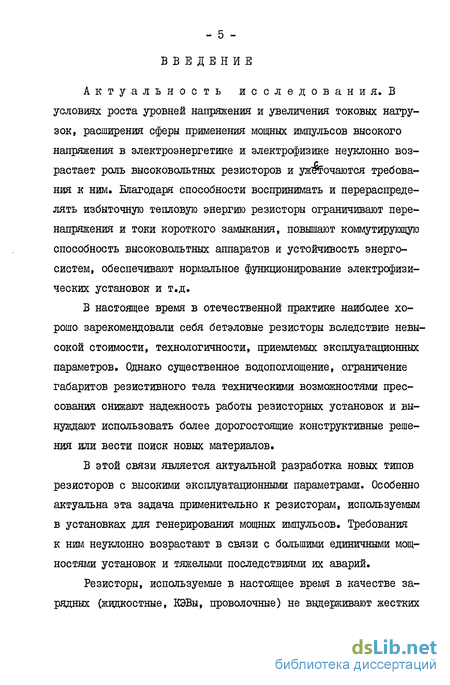 - 5 -

ВВЕДЕНИЕ

Актуальность исследования. В условиях роста уровней напряжения и увеличения токовых нагрузок, расширения сферы применения мощных импульсов высокого напряжения в электроэнергетике и электрофизике неуклонно возрастает роль высоковольтных резисторов и ужесточаются требования к ним. Благодаря способности воспринимать и перераспределять избыточную тепловую энергию резисторы ограничивают перенапряжения и токи короткого замыкания, повышают коммутирующую способность высоковольтных аппаратов и устойчивость энергосистем, обеспечивают нормальное функционирование электрофизических установок и т.д.

В настоящее время в отечественной практике наиболее хорошо зарекомендовали себя бетэловые резисторы вследствие невысокой стоимости, технологичности, приемлемых эксплуатационных параметров. Однако существенное водопоглощение, ограничение габаритов резистивного тела техническими возможностями прессования снижают надежность работы резисторных установок и вынуждают использовать более дорогостоящие конструктивные решения или вести поиск новых материалов.

В этой связи является актуальной разработка новых типов резисторов с высокими эксплуатационными параметрами. Особенно актуальна эта задача применительно к резисторам, используемым в установках для генерирования мощных импульсов. Требования к ним неуклонно возрастают в связи с большими единичными мощностями установок и тяжелыми последствиями их аварий.

Резисторы, используемые в настоящее время в качестве зарядных (жидкостные, КЭВы, проволочные) не выдерживают жестких

dsLib.net
библиотека диссертаций